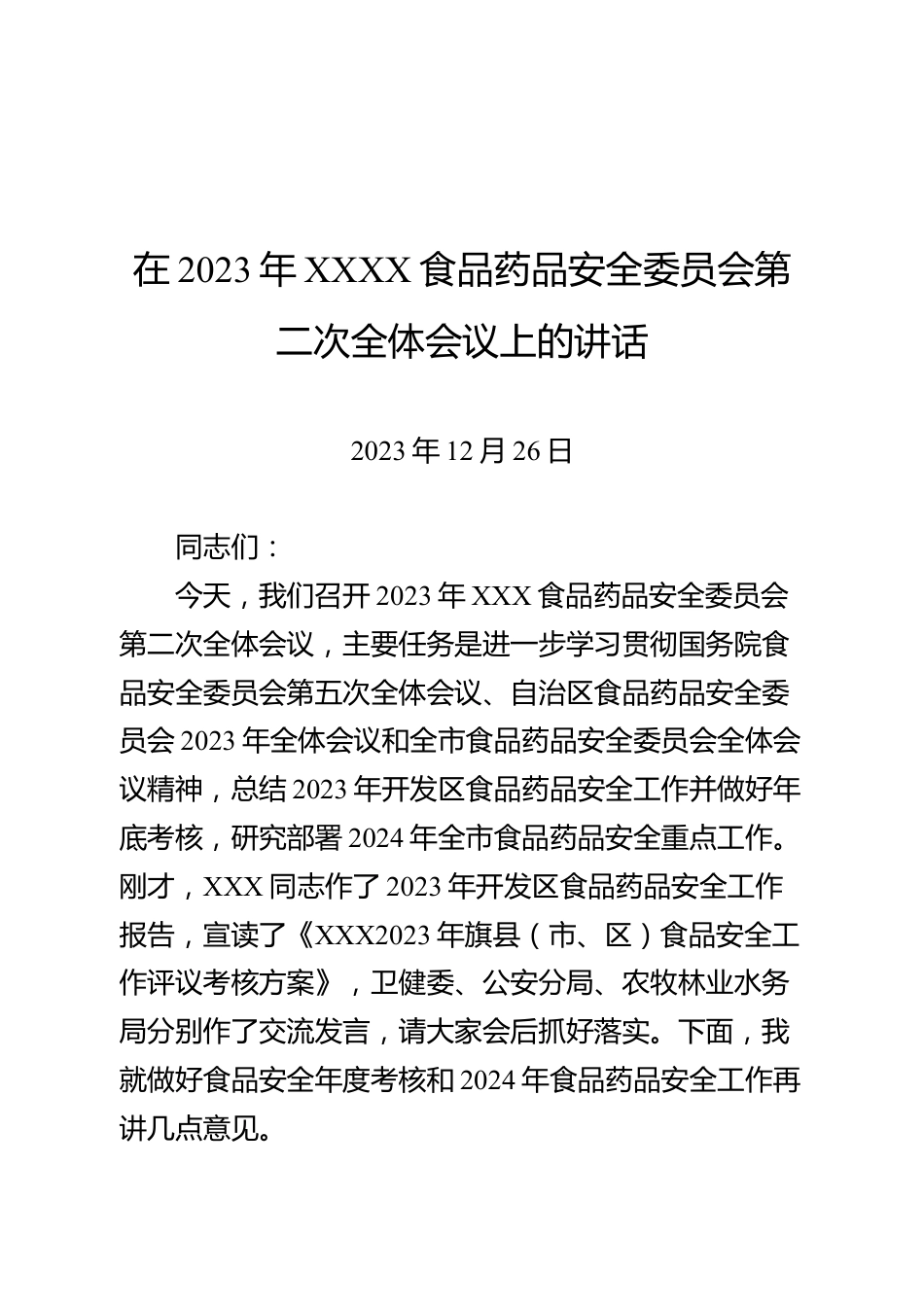 在 2023 年 XXXX 食品药品安全委员会第二次全体会议上的讲话

2023 年 12 月 26 日

同志们：

今天，我们召开 2023 年 XXX 食品药品安全委员会第二次全体会议，主要任务是进一步学习贯彻国务院食品安全委员会第五次全体会议、自治区食品药品安全委员会 2023 年全体会议和全市食品药品安全委员会全体会议精神，总结 2023 年开发区食品药品安全工作并做好年底考核，研究部署 2024 年全市食品药品安全重点工作。刚才，XXX 同志作了 2023 年开发区食品药品安全工作报告，宣读了《XXX2023 年旗县（市、区）食品安全工作评议考核方案》，卫健委、公安分局、农牧林业水务局分别作了交流发言，请大家会后抓好落实。下面，我就做好食品安全年度考核和 2024 年食品药品安全工作再讲几点意见。